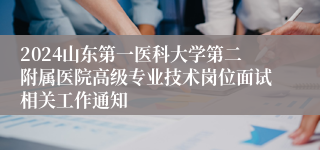 2024山东第一医科大学第二附属医院高级专业技术岗位面试相关工作通知